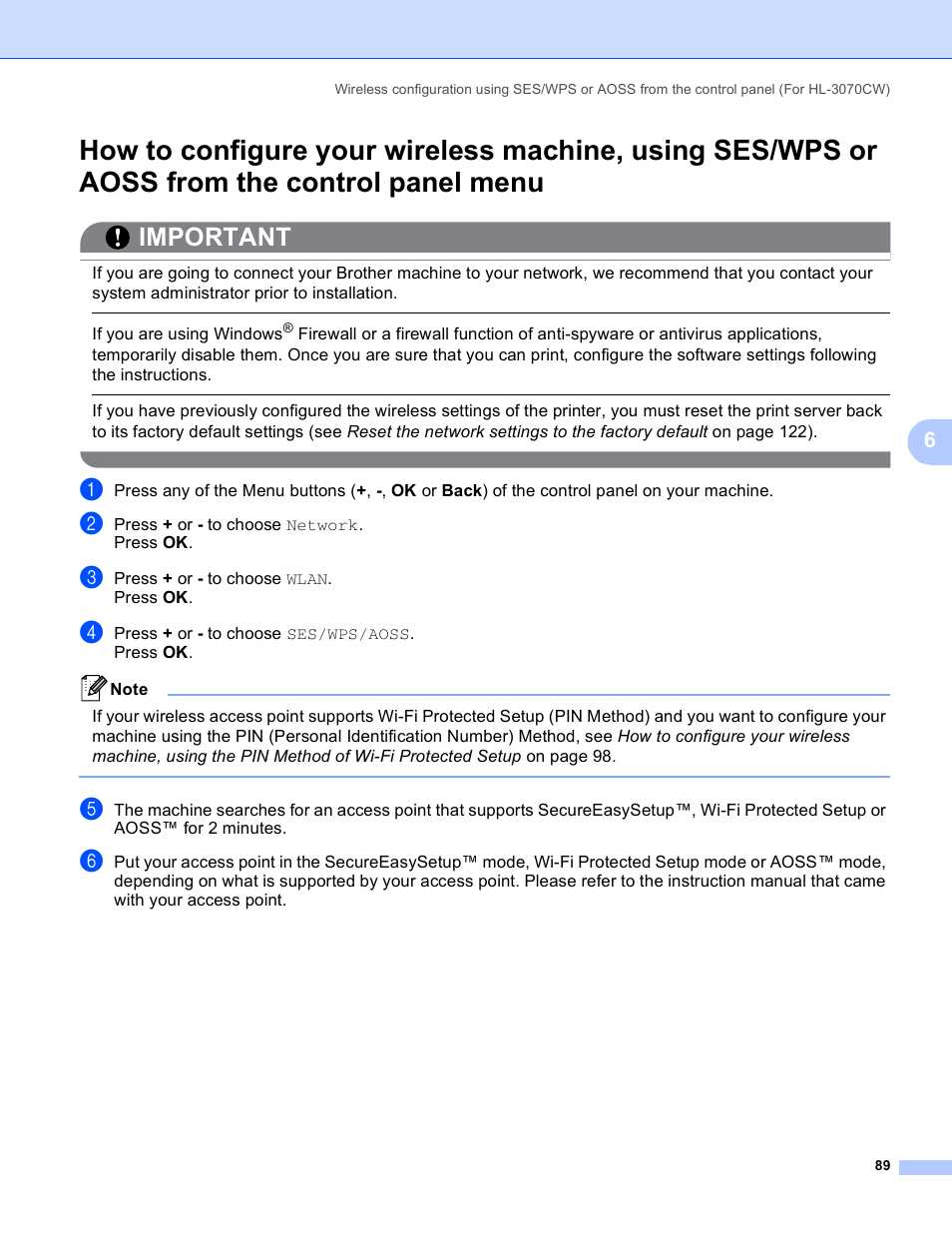 Wireless configuration using SES/WPS or AOSS from the control panel (For HL-3070CW)

How to configure your wireless machine, using SES/WPS or AOSS from the control panel menu

IMPORTANT

If you are going to connect your Brother machine to your network, we recommend that you contact your system administrator prior to installation.

If you are using Windows® Firewall or a firewall function of anti-spyware or antivirus applications, temporarily disable them. Once you are sure that you can print, configure the software settings following the instructions.

If you have previously configured the wireless settings of the printer, you must reset the print server back to its factory default settings (see Reset the network settings to the factory default on page 122).

6

1 Press any of the Menu buttons (+, -, OK or Back) of the control panel on your machine.

2 Press + or - to choose Network.
Press OK.

3 Press + or - to choose WLAN.
Press OK.

4 Press + or - to choose SES/WPS/AOSS.
Press OK.

Note

If your wireless access point supports Wi-Fi Protected Setup (PIN Method) and you want to configure your machine using the PIN (Personal Identification Number) Method, see How to configure your wireless machine, using the PIN Method of Wi-Fi Protected Setup on page 98.

5 The machine searches for an access point that supports SecureEasySetup™, Wi-Fi Protected Setup or AOSS™ for 2 minutes.

6 Put your access point in the SecureEasySetup™ mode, Wi-Fi Protected Setup mode or AOSS™ mode, depending on what is supported by your access point. Please refer to the instruction manual that came with your access point.

89